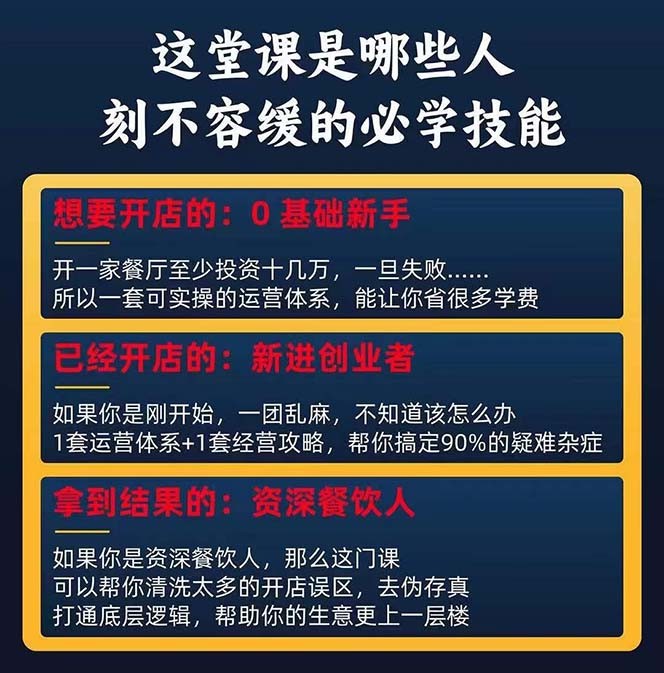 这堂课是哪些人
刻不容缓的必学技能

想要开店的：0 基础新手

开一家餐厅至少投资十几万，一旦失败……
所以一套可实操的运营体系，能让你省很多学费

已经开店的：新进创业者

如果你是刚开始，一团乱麻，不知道该怎么办
1套运营体系+1套经营攻略，帮你搞定90%的疑难杂症

拿到结果的：资深餐饮人

如果你是资深餐饮人，那么这门课
可以帮你清洗太多的开店误区，去伪存真
打通底层逻辑，帮助你的生意更上一层楼